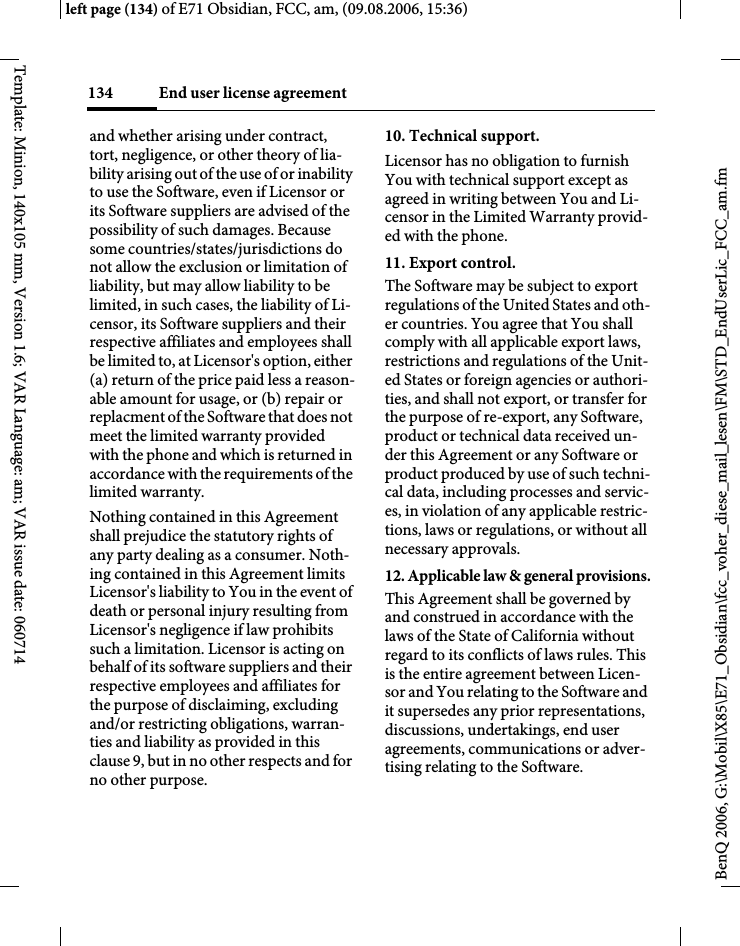 left page (134) of E71 Obsidian, FCC, am, (09.08.2006, 15:36)

Template: Minion, 140x105 mm, Version 1.6; VAR Language: am; VAR issue date: 060714

134 End user license agreement

and whether arising under contract, tort, negligence, or other theory of liability arising out of the use of or inability to use the Software, even if Licensor or its Software suppliers are advised of the possibility of such damages. Because some countries/states/jurisdictions do not allow the exclusion or limitation of liability, but may allow liability to be limited, in such cases, the liability of Licensor, its Software suppliers and their respective affiliates and employees shall be limited to, at Licensor's option, either (a) return of the price paid less a reasonable amount for usage, or (b) repair or replacment of the Software that does not meet the limited warranty provided with the phone and which is returned in accordance with the requirements of the limited warranty.

Nothing contained in this Agreement shall prejudice the statutory rights of any party dealing as a consumer. Nothing contained in this Agreement limits Licensor's liability to You in the event of death or personal injury resulting from Licensor's negligence if law prohibits such a limitation. Licensor is acting on behalf of its software suppliers and their respective employees and affiliates for the purpose of disclaiming, excluding and/or restricting obligations, warranties and liability as provided in this clause 9, but in no other respects and for no other purpose.

10. Technical support.

Licensor has no obligation to furnish You with technical support except as agreed in writing between You and Licensor in the Limited Warranty provided with the phone.

11. Export control.

The Software may be subject to export regulations of the United States and other countries. You agree that You shall comply with all applicable export laws, restrictions and regulations of the United States or foreign agencies or authorities, and shall not export, or transfer for the purpose of re-export, any Software, product or technical data received under this Agreement or any Software or product produced by use of such technical data, including processes and services, in violation of any applicable restrictions, laws or regulations, or without all necessary approvals.

12. Applicable law & general provisions.

This Agreement shall be governed by and construed in accordance with the laws of the State of California without regard to its conflicts of laws rules. This is the entire agreement between Licensor and You relating to the Software and it supersedes any prior representations, discussions, undertakings, end user agreements, communications or advertising relating to the Software.

BenQ 2006, G:\Mobil\X85\E71_Obsidian\fcc_voher_diese_mail_lesen\FM\STD_EndUserLic_FCC_am.fm